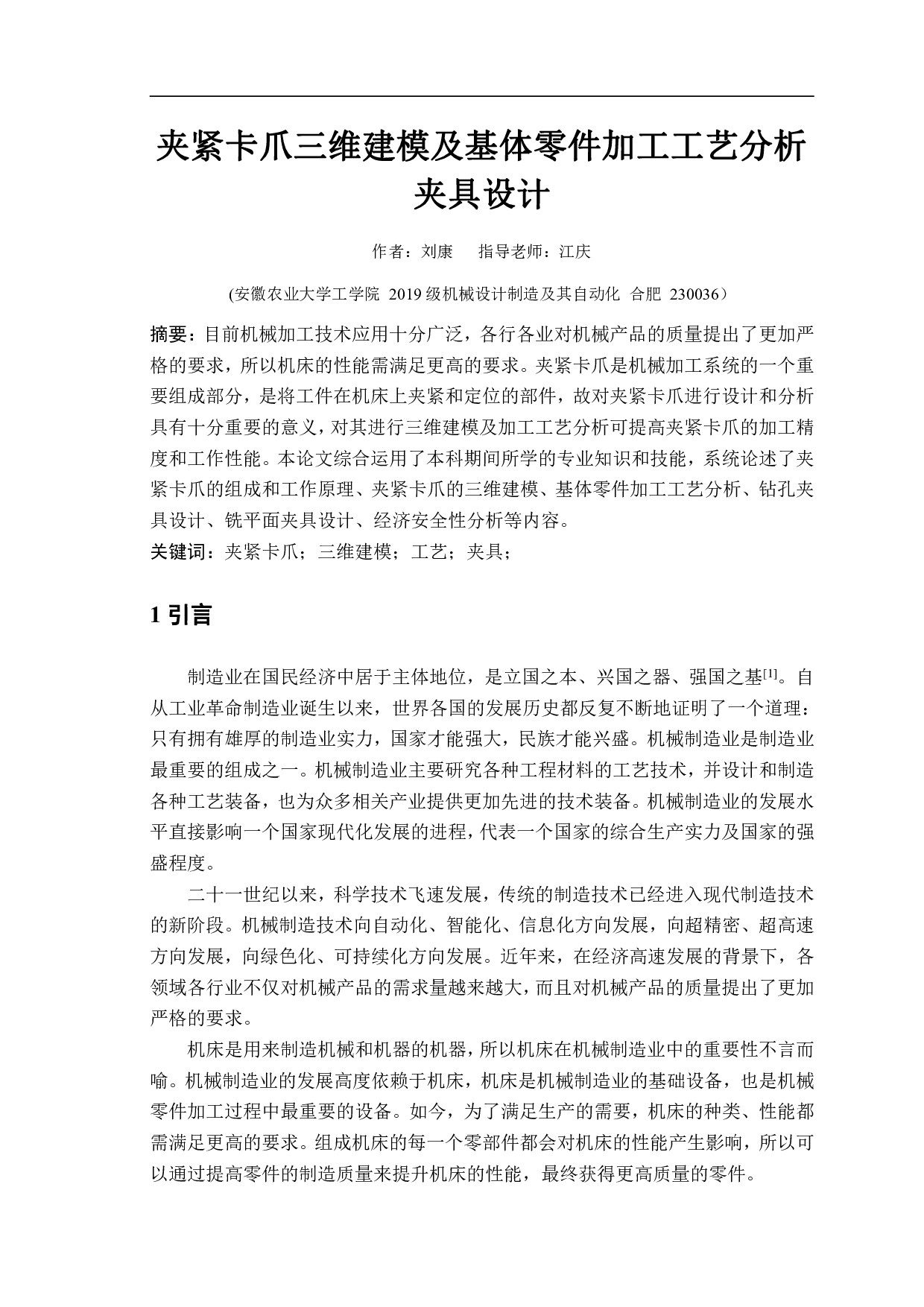 夹紧卡爪三维建模及基体零件加工工艺分析夹具设计

作者：刘康　　指导老师：江庆

(安徽农业大学工学院 2019 级机械设计制造及其自动化 合肥 230036）

摘要：目前机械加工技术应用十分广泛，各行各业对机械产品的质量提出了更加严格的要求，所以机床的性能需满足更高的要求。夹紧卡爪是机械加工系统的一个重要组成部分，是将工件在机床上夹紧和定位的部件，故对夹紧卡爪进行设计和分析具有十分重要的意义，对其进行三维建模及加工工艺分析可提高夹紧卡爪的加工精度和工作性能。本论文综合运用了本科期间所学的专业知识和技能，系统论述了夹紧卡爪的组成和工作原理、夹紧卡爪的三维建模、基体零件加工工艺分析、钻孔夹具设计、铣平面夹具设计、经济安全性分析等内容。
关键词：夹紧卡爪；三维建模；工艺；夹具；

1 引言

制造业在国民经济中居于主体地位，是立国之本、兴国之器、强国之基$^{[1]}$。自从工业革命制造业诞生以来，世界各国的发展历史都反复不断地证明了一个道理：只有拥有雄厚的制造业实力，国家才能强大，民族才能兴盛。机械制造业是制造业最重要的组成之一。机械制造业主要研究各种工程材料的工艺技术，并设计和制造各种工艺装备，也为众多相关产业提供更加先进的技术装备。机械制造业的发展水平直接影响一个国家现代化发展的进程，代表一个国家的综合生产实力及国家的强盛程度。

二十一世纪以来，科学技术飞速发展，传统的制造技术已经进入现代制造技术的新阶段。机械制造技术向自动化、智能化、信息化方向发展，向超精密、超高速方向发展，向绿色化、可持续化方向发展。近年来，在经济高速发展的背景下，各领域各行业不仅对机械产品的需求量越来越大，而且对机械产品的质量提出了更加严格的要求。

机床是用来制造机械和机器的机器，所以机床在机械制造业中的重要性不言而喻。机械制造业的发展高度依赖于机床，机床是机械制造业的基础设备，也是机械零件加工过程中最重要的设备。如今，为了满足生产的需要，机床的种类、性能都需满足更高的要求。组成机床的每一个零部件都会对机床的性能产生影响，所以可以通过提高零件的制造质量来提升机床的性能，最终获得更高质量的零件。